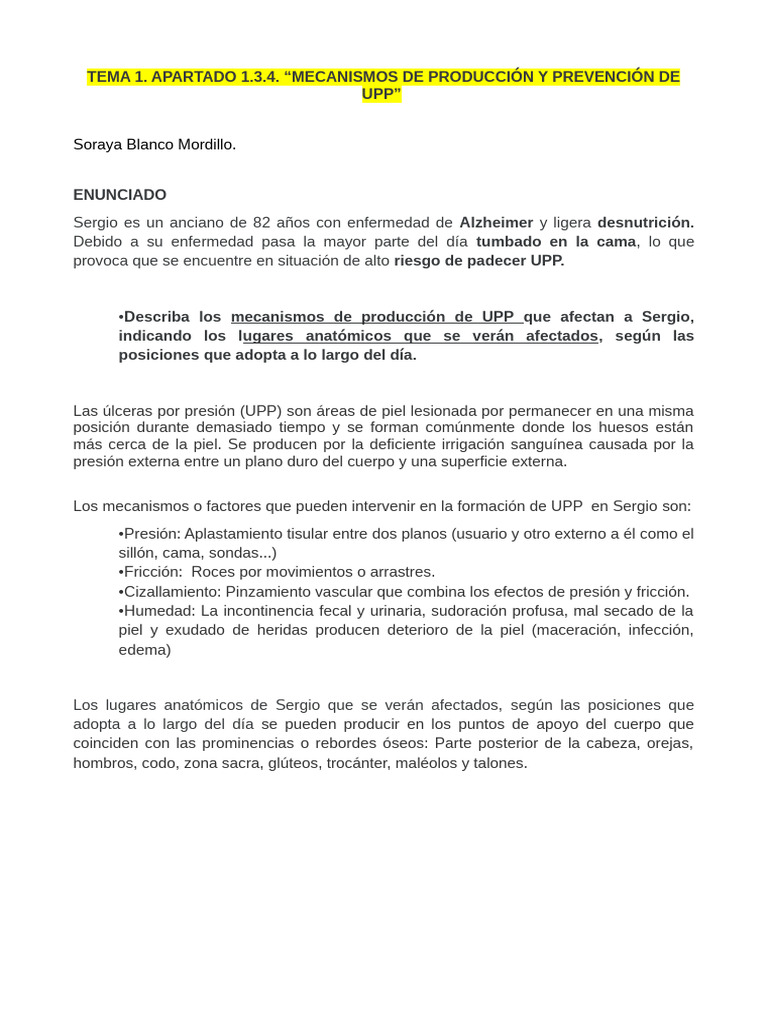 TEMA 1. APARTADO 1.3.4. “MECANISMOS DE PRODUCCIÓN Y PREVENCIÓN DE UPP”

Soraya Blanco Mordillo.

ENUNCIADO

Sergio es un anciano de 82 años con enfermedad de Alzheimer y ligera desnutrición. Debido a su enfermedad pasa la mayor parte del día tumbado en la cama, lo que provoca que se encuentre en situación de alto riesgo de padecer UPP.

•Describa los mecanismos de producción de UPP que afectan a Sergio, indicando los lugares anatómicos que se verán afectados, según las posiciones que adopta a lo largo del día.

Las úlceras por presión (UPP) son áreas de piel lesionada por permanecer en una misma posición durante demasiado tiempo y se forman comúnmente donde los huesos están más cerca de la piel. Se producen por la deficiente irrigación sanguínea causada por la presión externa entre un plano duro del cuerpo y una superficie externa.

Los mecanismos o factores que pueden intervenir en la formación de UPP en Sergio son:

•Presión: Aplastamiento tisular entre dos planos (usuario y otro externo a él como el sillón, cama, sondas...)
•Fricción: Roces por movimientos o arrastres.
•Cizallamiento: Pinzamiento vascular que combina los efectos de presión y fricción.
•Humedad: La incontinencia fecal y urinaria, sudoración profusa, mal secado de la piel y exudado de heridas producen deterioro de la piel (maceración, infección, edema)

Los lugares anatómicos de Sergio que se verán afectados, según las posiciones que adopta a lo largo del día se pueden producir en los puntos de apoyo del cuerpo que coinciden con las prominencias o rebordes óseos: Parte posterior de la cabeza, orejas, hombros, codo, zona sacra, glúteos, trocánter, maléolos y talones.